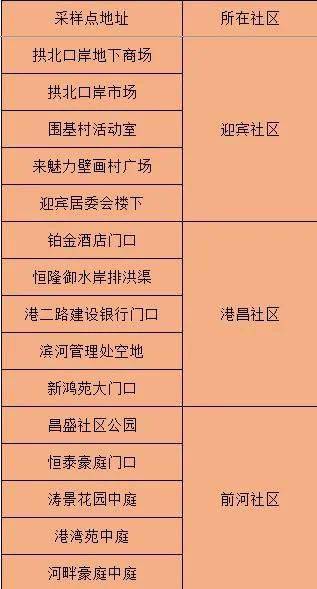 | 采样点地址 | 所在社区 |
|---|---|
| 拱北口岸地下商场 | 迎宾社区 |
| 拱北口岸市场 | |
| 围基村活动室 | |
| 来魅力壁画村广场 | |
| 迎宾居委会楼下 | |
| 铂金酒店门口 | 港昌社区 |
| 恒隆御水岸排洪渠 | |
| 港二路建设银行门口 | |
| 滨河管理处空地 | |
| 新鸿苑大门口 | |
| 昌盛社区公园 | 前河社区 |
| 恒泰豪庭门口 | |
| 涛景花园中庭 | |
| 港湾苑中庭 | |
| 河畔豪庭中庭 | |